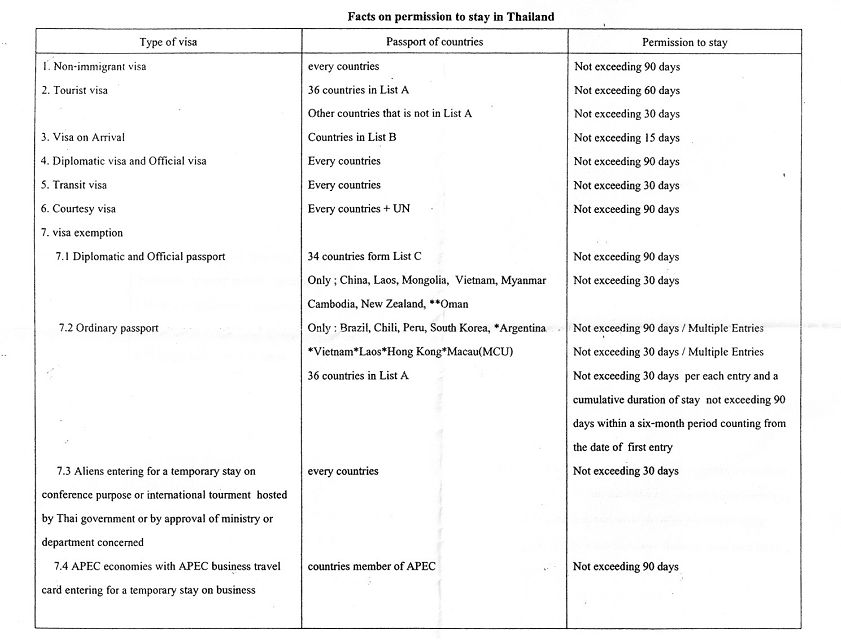 Facts on permission to stay in Thailand

| Type of visa | Passport of countries | Permission to stay |
|---|---|---|
| 1. Non-immigrant visa | every countries | Not exceeding 90 days |
| 2. Tourist visa | 36 countries in List A | Not exceeding 60 days |
| | Other countries that is not in List A | Not exceeding 30 days |
| 3. Visa on Arrival | Countries in List B | Not exceeding 15 days |
| 4. Diplomatic visa and Official visa | Every countries | Not exceeding 90 days |
| 5. Transit visa | Every countries | Not exceeding 30 days |
| 6. Courtesy visa | Every countries + UN | Not exceeding 90 days |
| 7. visa exemption | | |
| 7.1 Diplomatic and Official passport | 34 countries form List C | Not exceeding 90 days |
| | Only ; China, Laos, Mongolia, Vietnam, Myanmar Cambodia, New Zealand, **Oman | Not exceeding 30 days |
| 7.2 Ordinary passport | Only : Brazil, Chili, Peru, South Korea, *Argentina | Not exceeding 90 days / Multiple Entries |
| | *Vietnam*Laos*Hong Kong*Macau(MCU) | Not exceeding 30 days / Multiple Entries |
| | 36 countries in List A | Not exceeding 30 days per each entry and a cumulative duration of stay not exceeding 90 days within a six-month period counting from the date of first entry |
| 7.3 Aliens entering for a temporary stay on conference purpose or international tourment hosted by Thai government or by approval of ministry or department concerned | every countries | Not exceeding 30 days |
| 7.4 APEC economies with APEC business travel card entering for a temporary stay on business | countries member of APEC | Not exceeding 90 days |